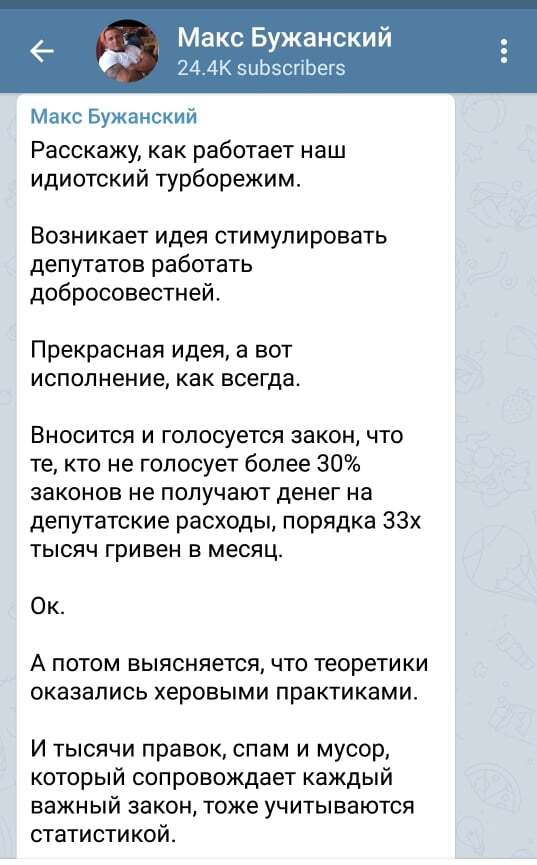 Макс Бужанский
24.4K subscribers

Макс Бужанский
Расскажу, как работает наш идиотский турборежим.

Возникает идея стимулировать депутатов работать добросовестней.

Прекрасная идея, а вот исполнение, как всегда.

Вносится и голосуется закон, что те, кто не голосует более 30% законов не получают денег на депутатские расходы, порядка 33х тысяч гривен в месяц.

Ок.

А потом выясняется, что теоретики оказались херовыми практиками.

И тысячи правок, спам и мусор, который сопровождает каждый важный закон, тоже учитываются статистикой.